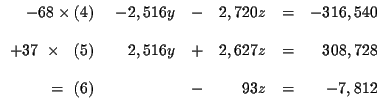 $-68 \times (4) \quad -2,516y - 2,720z = -316,540$

$+37 \times (5) \quad 2,516y + 2,627z = 308,728$

$= (6) \quad - 93z = -7,812$